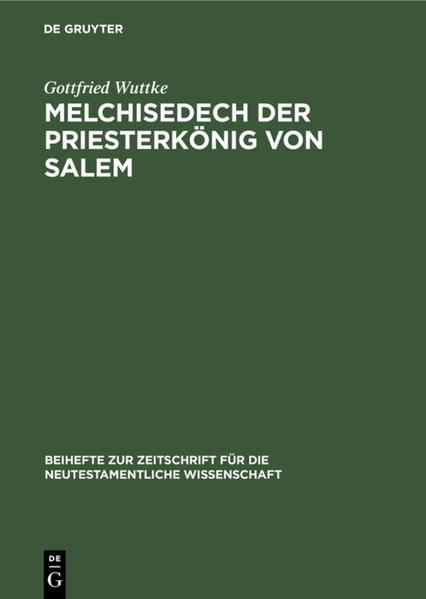 DE GRUYTER

Gottfried Wuttke

MELCHISEDECH DER PRIESTERKÖNIG VON SALEM

BEIHEFTE ZUR ZEITSCHRIFT FÜR DIE NEUTESTAMENTLICHE WISSENSCHAFT

DE G